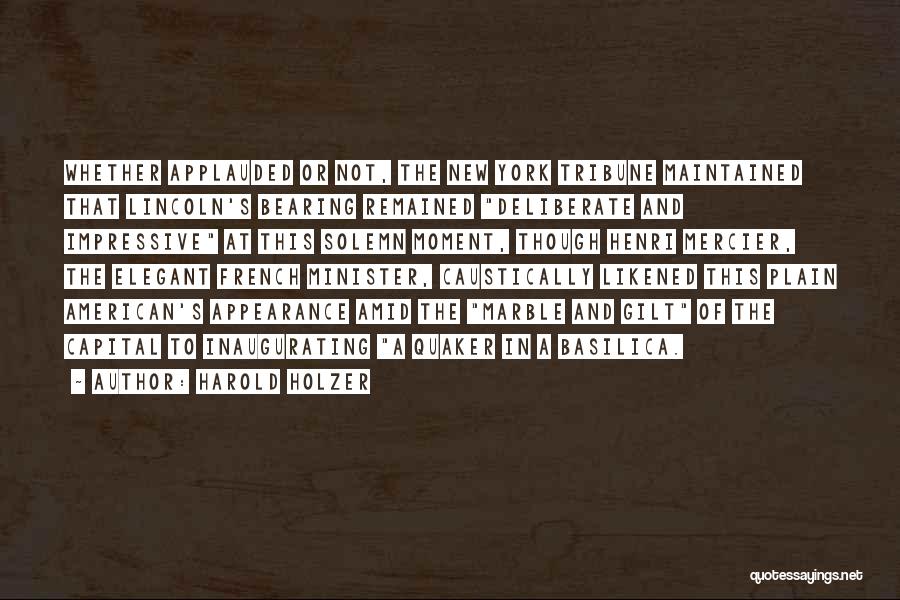 WHETHER APPLAUDED OR NOT, THE NEW YORK TRIBUNE MAINTAINED THAT LINCOLN'S BEARING REMAINED "DELIBERATE AND IMPRESSIVE" AT THIS SOLEMN MOMENT, THOUGH HENRI MERCIER, THE ELEGANT FRENCH MINISTER, CAUSTICALLY LIKENED THIS PLAIN AMERICAN'S APPEARANCE AMID THE "MARBLE AND GILT" OF THE CAPITAL TO INAUGURATING "A QUAKER IN A BASILICA.

~ AUTHOR: HAROLD HOLZER

quotessayings.net